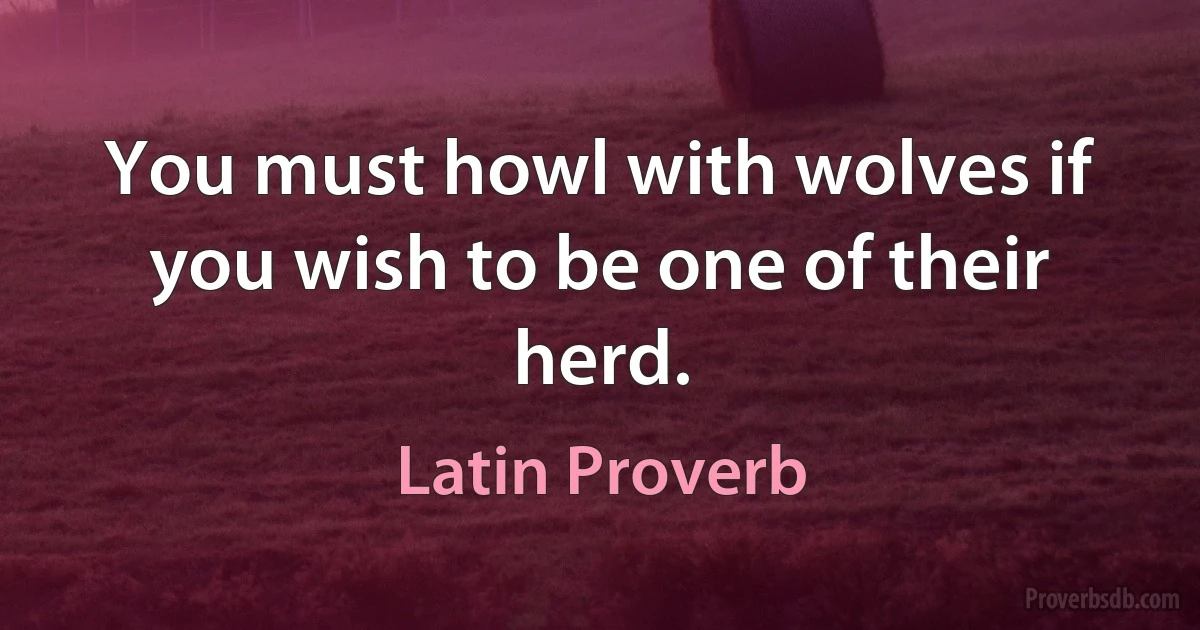 You must howl with wolves if you wish to be one of their herd.

Latin Proverb

Proverbsdb.com